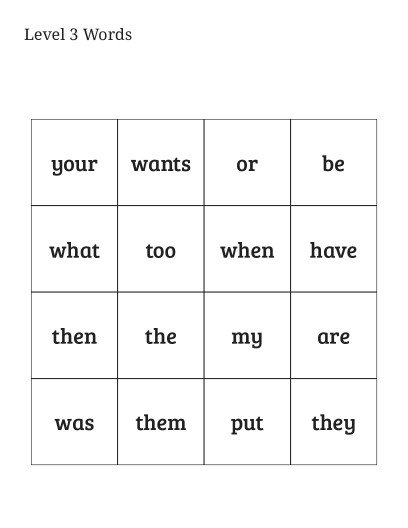 Level 3 Words

| your | wants | or | be |
|---|---|---|---|
| what | too | when | have |
| then | the | my | are |
| was | them | put | they |